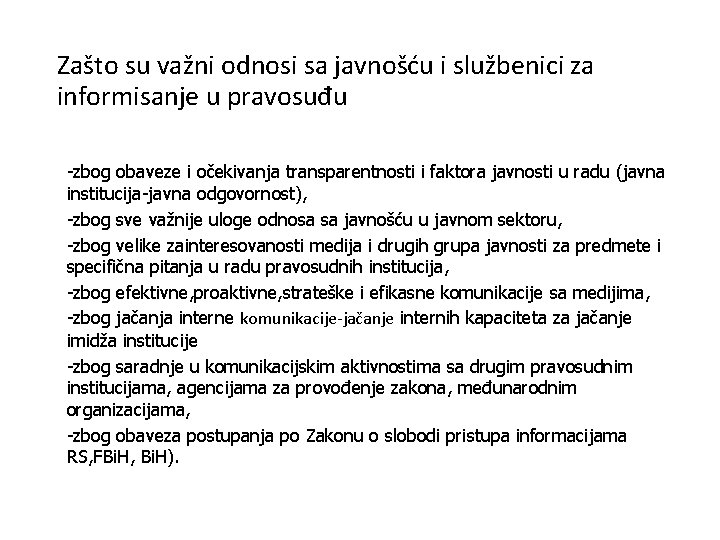 Zašto su važni odnosi sa javnošću i službenici za informisanje u pravosuđu

-zbog obaveze i očekivanja transparentnosti i faktora javnosti u radu (javna institucija-javna odgovornost),

-zbog sve važnije uloge odnosa sa javnošću u javnom sektoru,

-zbog velike zainteresovanosti medija i drugih grupa javnosti za predmete i specifična pitanja u radu pravosudnih institucija,

-zbog efektivne,proaktivne,strateške i efikasne komunikacije sa medijima,

-zbog jačanja interne komunikacije-jačanje internih kapaciteta za jačanje imidža institucije

-zbog saradnje u komunikacijskim aktivnostima sa drugim pravosudnim institucijama, agencijama za provođenje zakona, međunarodnim organizacijama,

-zbog obaveza postupanja po Zakonu o slobodi pristupa informacijama RS,FBiH, BiH).